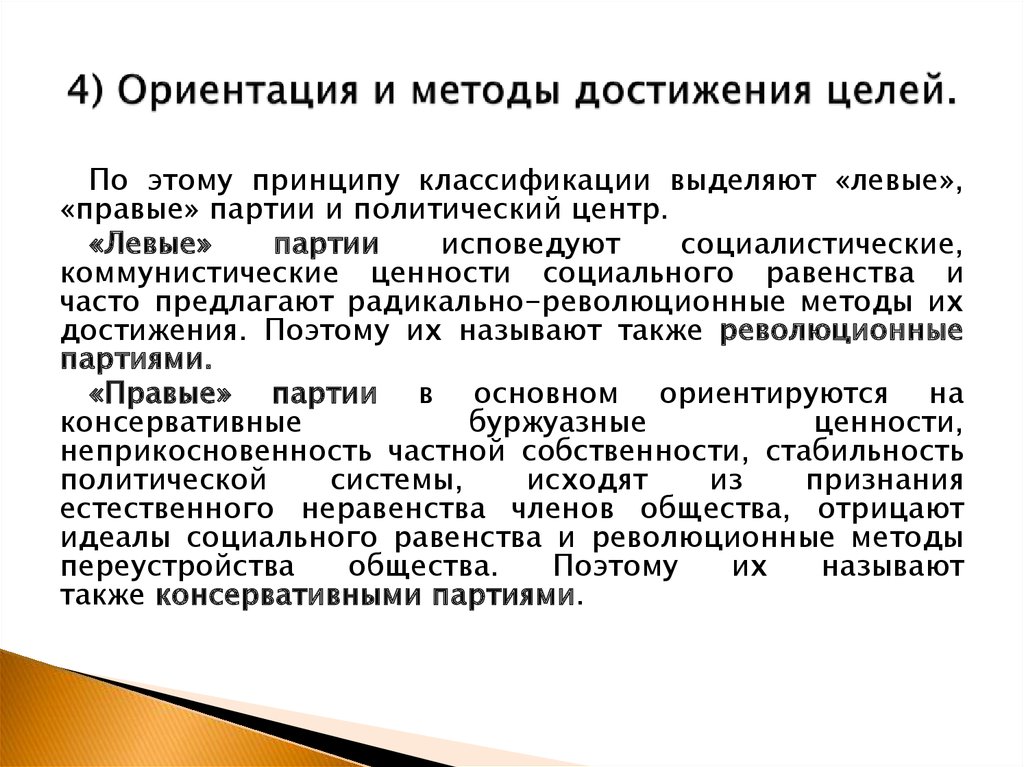 4) Ориентация и методы достижения целей.

По этому принципу классификации выделяют «левые», «правые» партии и политический центр.

«Левые» партии исповедуют социалистические, коммунистические ценности социального равенства и часто предлагают радикально-революционные методы их достижения. Поэтому их называют также революционные партиями.

«Правые» партии в основном ориентируются на консервативные буржуазные ценности, неприкосновенность частной собственности, стабильность политической системы, исходят из признания естественного неравенства членов общества, отрицают идеалы социального равенства и революционные методы переустройства общества. Поэтому их называют также консервативными партиями.